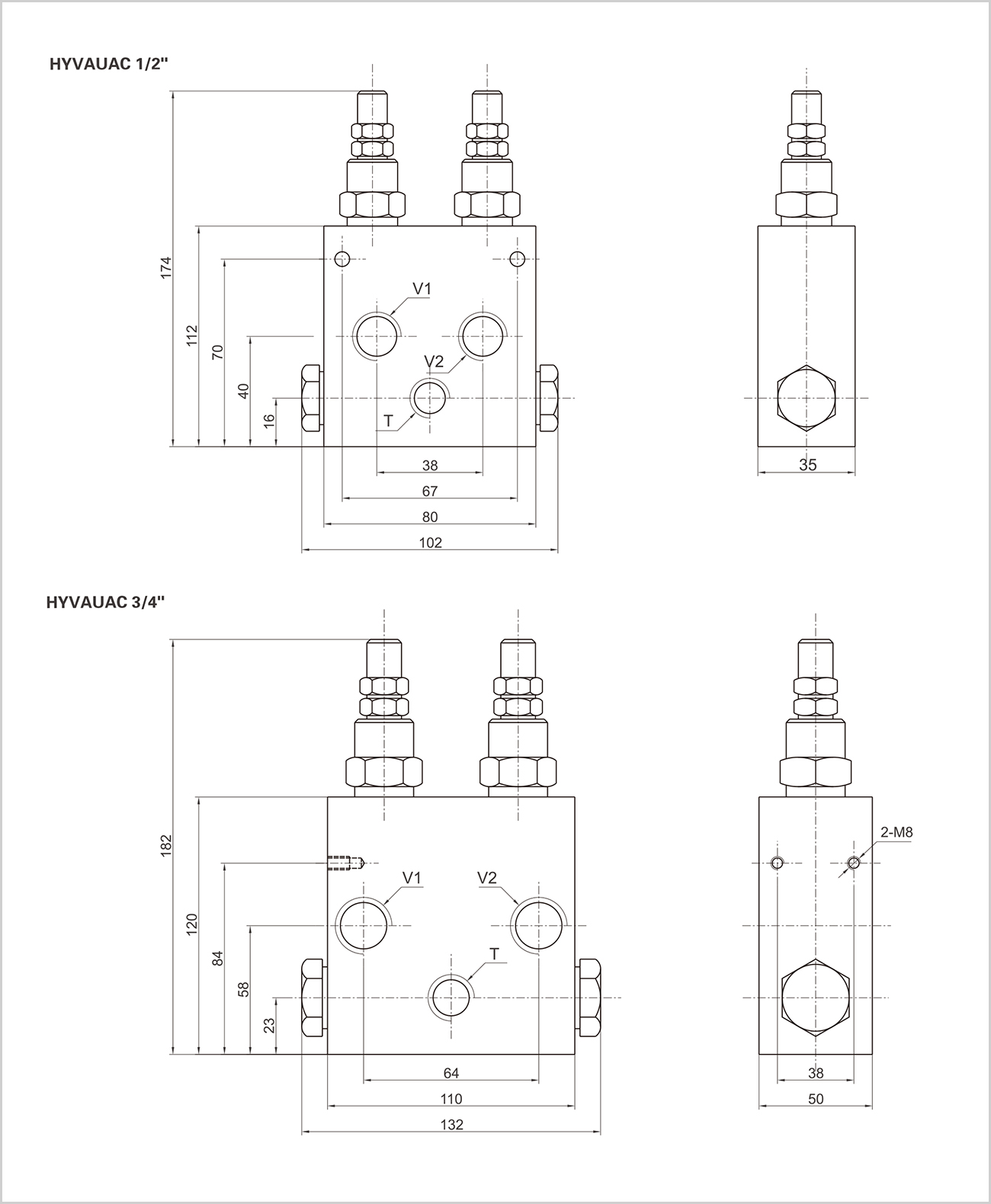 HYVAUAC 1/2"

174
112
70
40
16
V1
V2
T
38
67
80
102
35

HYVAUAC 3/4"

182
120
84
58
23
V1
V2
T
64
110
132
2-M8
38
50